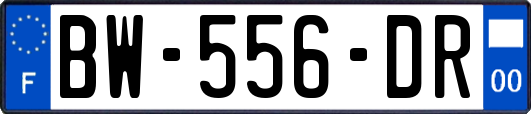 F
BW-556-DR
00